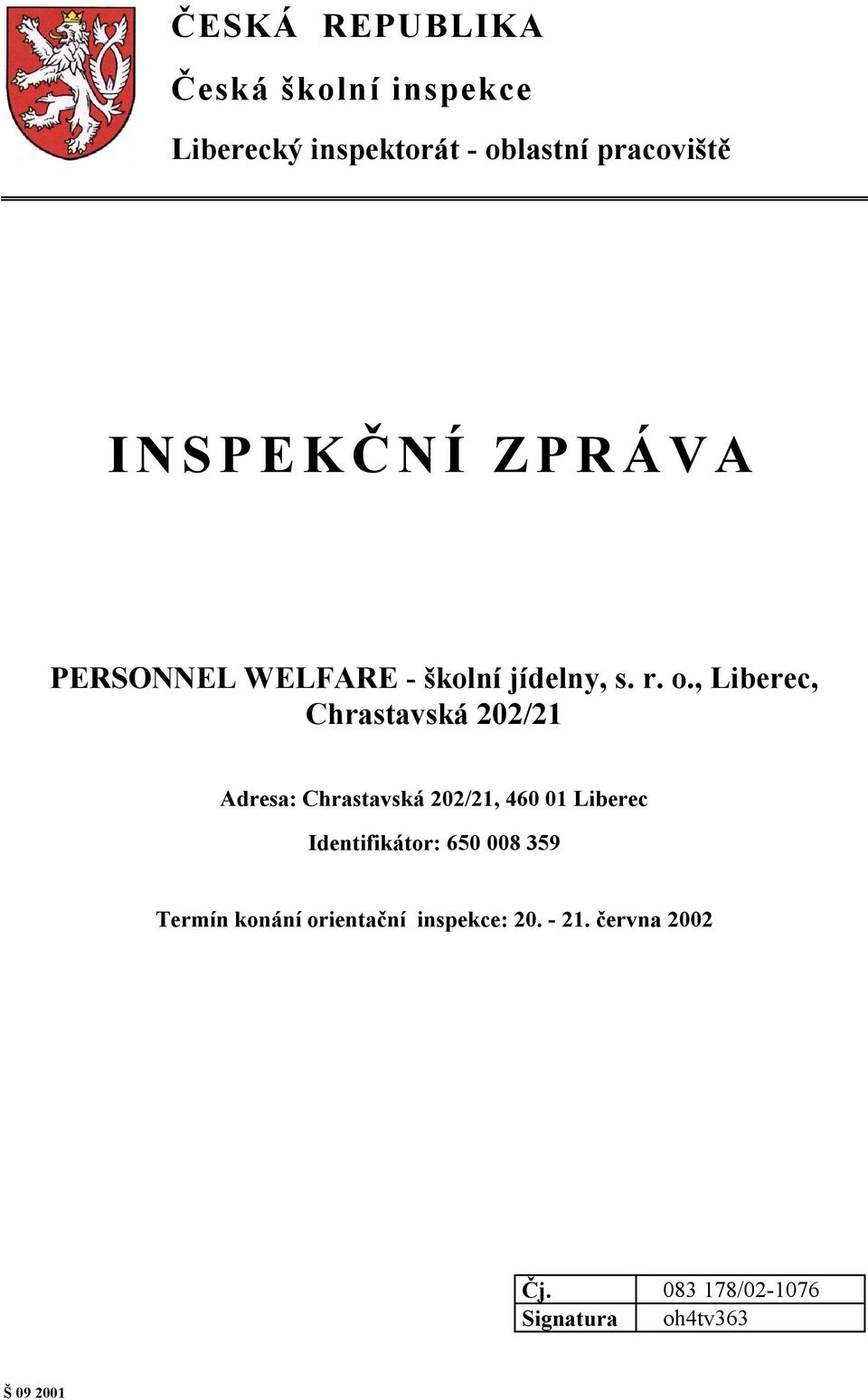 ČESKÁ REPUBLIKA

Česká školní inspekce

Liberecký inspektorát - oblastní pracoviště

INSPEKČNÍ ZPRÁVA

PERSONNEL WELFARE - školní jídelny, s. r. o., Liberec, Chrastavská 202/21

Adresa: Chrastavská 202/21, 460 01 Liberec

Identifikátor: 650 008 359

Termín konání orientační inspekce: 20. - 21. června 2002

| Čj. | 083 178/02-1076 |
|---|---|
| Signatura | oh4tv363 |

Š 09 2001